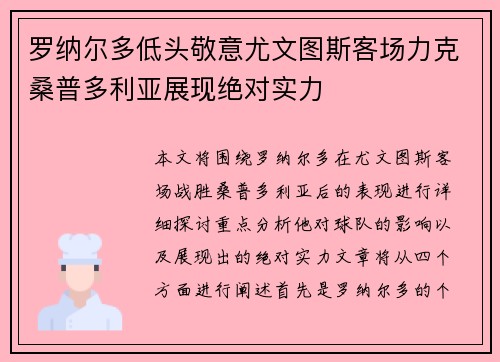 罗纳尔多低头敬意尤文图斯客场力克桑普多利亚展现绝对实力

本文将围绕罗纳尔多在尤文图斯客场战胜桑普多利亚后的表现进行详细探讨重点分析他对球队的影响以及展现出的绝对实力文章将从四个方面进行阐述首先是罗纳尔多的个